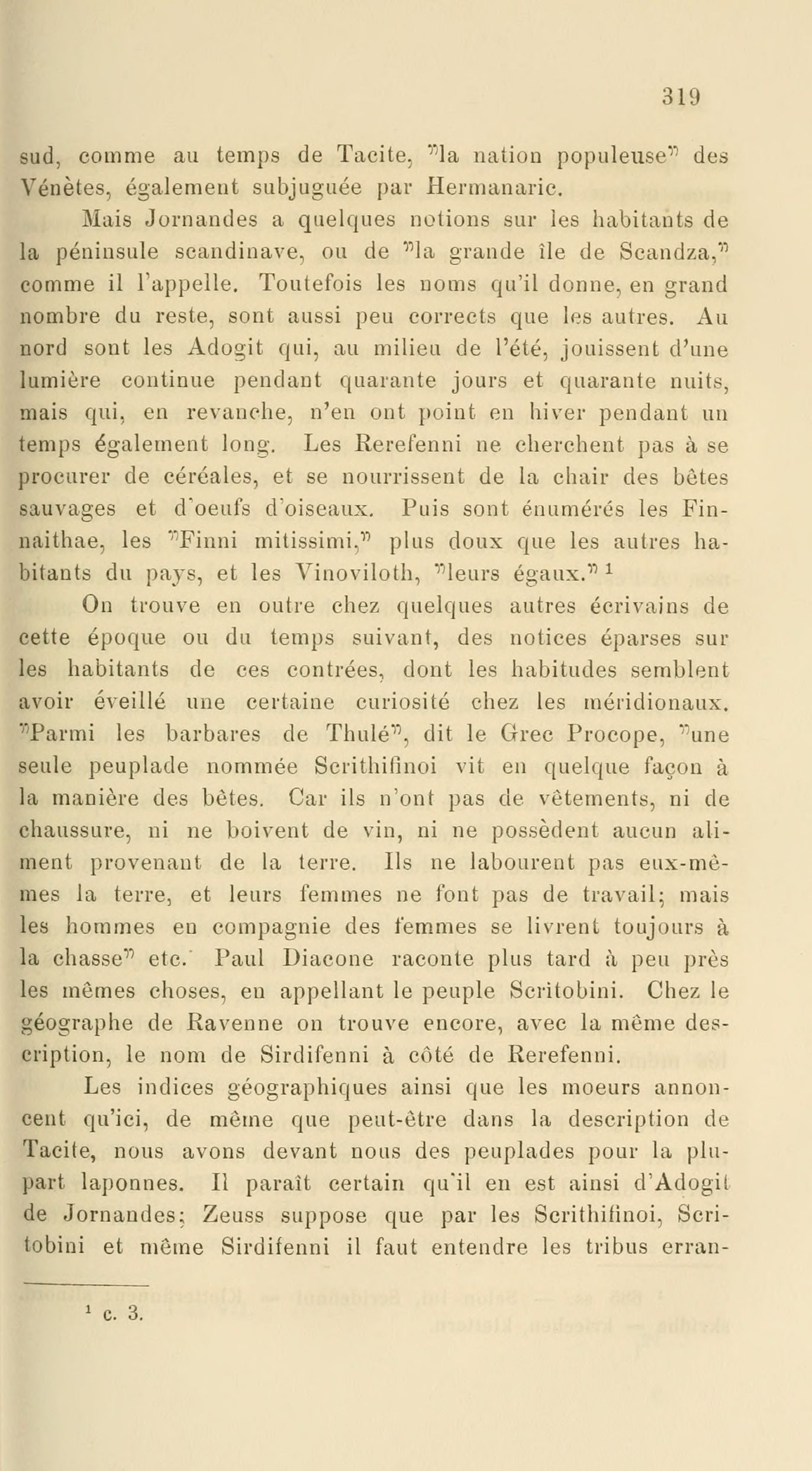 319

sud, comme au temps de Tacite, "la nation populeuse" des Vénètes, également subjuguée par Hermanaric.

Mais Jornandes a quelques notions sur les habitants de la péninsule scandinave, ou de "la grande île de Scandza," comme il l'appelle. Toutefois les noms qu'il donne, en grand nombre du reste, sont aussi peu corrects que les autres. Au nord sont les Adogit qui, au milieu de l'été, jouissent d'une lumière continue pendant quarante jours et quarante nuits, mais qui, en revanche, n'en ont point en hiver pendant un temps également long. Les Rerefenni ne cherchent pas à se procurer de céréales, et se nourrissent de la chair des bêtes sauvages et d'oeufs d'oiseaux. Puis sont énumérés les Finnaithae, les "Finni mitissimi," plus doux que les autres habitants du pays, et les Vinoviloth, "leurs égaux." $^1$

On trouve en outre chez quelques autres écrivains de cette époque ou du temps suivant, des notices éparses sur les habitants de ces contrées, dont les habitudes semblent avoir éveillé une certaine curiosité chez les méridionaux. "Parmi les barbares de Thulé", dit le Grec Procope, "une seule peuplade nommée Scrithifinoi vit en quelque façon à la manière des bêtes. Car ils n'ont pas de vêtements, ni de chaussure, ni ne boivent de vin, ni ne possèdent aucun aliment provenant de la terre. Ils ne labourent pas eux-mêmes la terre, et leurs femmes ne font pas de travail; mais les hommes en compagnie des femmes se livrent toujours à la chasse" etc. Paul Diacone raconte plus tard à peu près les mêmes choses, en appellant le peuple Scritobini. Chez le géographe de Ravenne on trouve encore, avec la même description, le nom de Sirdifenni à côté de Rerefenni.

Les indices géographiques ainsi que les moeurs annoncent qu'ici, de même que peut-être dans la description de Tacite, nous avons devant nous des peuplades pour la plupart laponnes. Il paraît certain qu'il en est ainsi d'Adogit de Jornandes; Zeuss suppose que par les Scrithifinoi, Scritobini et même Sirdifenni il faut entendre les tribus erran-

$^1$ c. 3.